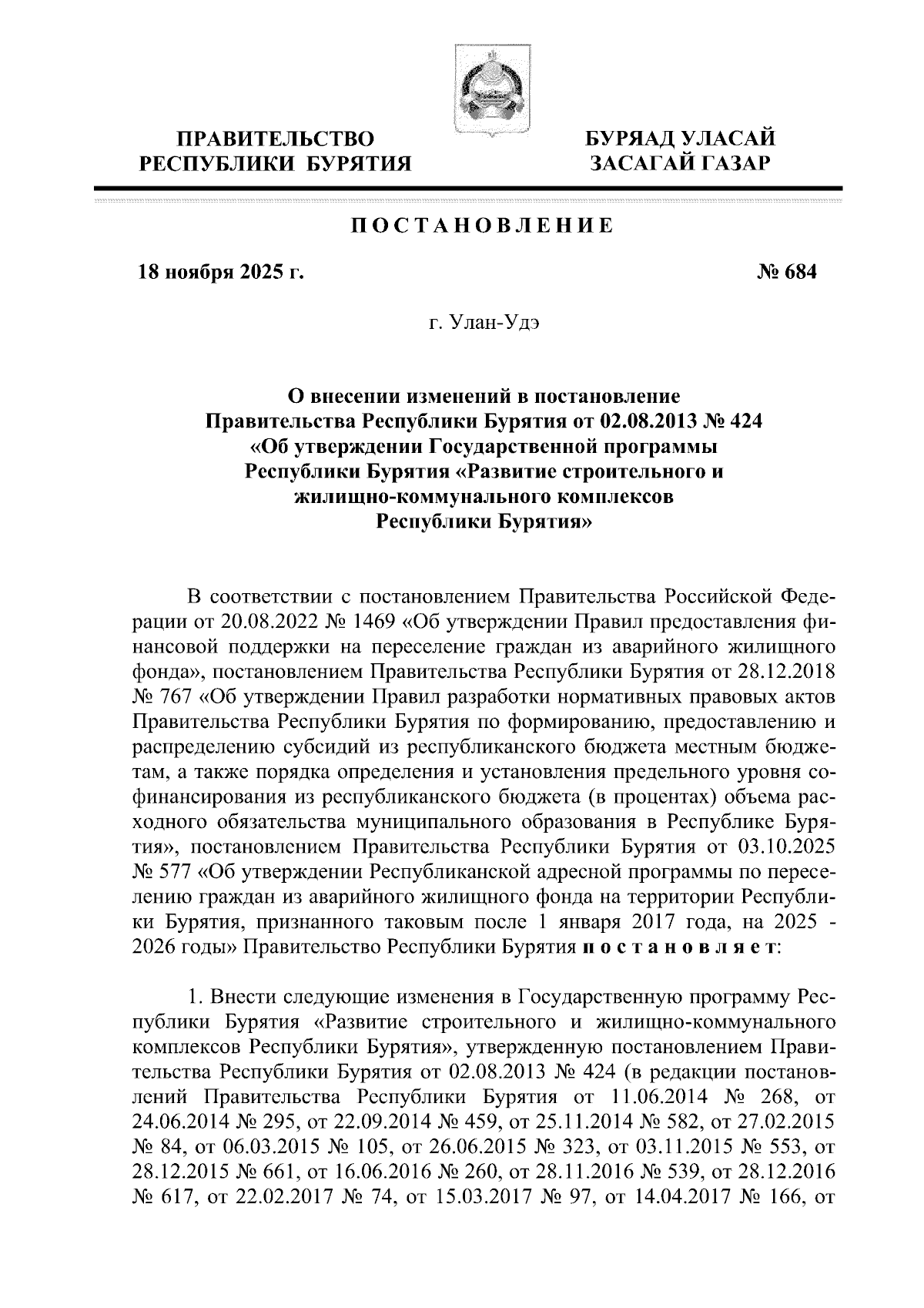 ПРАВИТЕЛЬСТВО РЕСПУБЛИКИ БУРЯТИЯ

БУРЯАД УЛАСАЙ ЗАСАГАЙ ГАЗАР

ПОСТАНОВЛЕНИЕ

18 ноября 2025 г.

№ 684

г. Улан-Удэ

О внесении изменений в постановление Правительства Республики Бурятия от 02.08.2013 № 424 «Об утверждении Государственной программы Республики Бурятия «Развитие строительного и жилищно-коммунального комплексов Республики Бурятия»

В соответствии с постановлением Правительства Российской Федерации от 20.08.2022 № 1469 «Об утверждении Правил предоставления финансовой поддержки на переселение граждан из аварийного жилищного фонда», постановлением Правительства Республики Бурятия от 28.12.2018 № 767 «Об утверждении Правил разработки нормативных правовых актов Правительства Республики Бурятия по формированию, предоставлению и распределению субсидий из республиканского бюджета местным бюджетам, а также порядка определения и установления предельного уровня софинансирования из республиканского бюджета (в процентах) объема расходного обязательства муниципального образования в Республике Бурятия», постановлением Правительства Республики Бурятия от 03.10.2025 № 577 «Об утверждении Республиканской адресной программы по переселению граждан из аварийного жилищного фонда на территории Республики Бурятия, признанного таковым после 1 января 2017 года, на 2025 - 2026 годы» Правительство Республики Бурятия п о с т а н о в л я е т:

1. Внести следующие изменения в Государственную программу Республики Бурятия «Развитие строительного и жилищно-коммунального комплексов Республики Бурятия», утвержденную постановлением Правительства Республики Бурятия от 02.08.2013 № 424 (в редакции постановлений Правительства Республики Бурятия от 11.06.2014 № 268, от 24.06.2014 № 295, от 22.09.2014 № 459, от 25.11.2014 № 582, от 27.02.2015 № 84, от 06.03.2015 № 105, от 26.06.2015 № 323, от 03.11.2015 № 553, от 28.12.2015 № 661, от 16.06.2016 № 260, от 28.11.2016 № 539, от 28.12.2016 № 617, от 22.02.2017 № 74, от 15.03.2017 № 97, от 14.04.2017 № 166, от